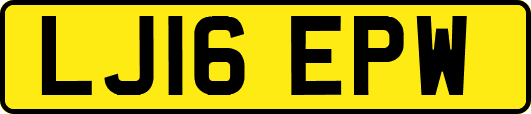 LJ16 EPW